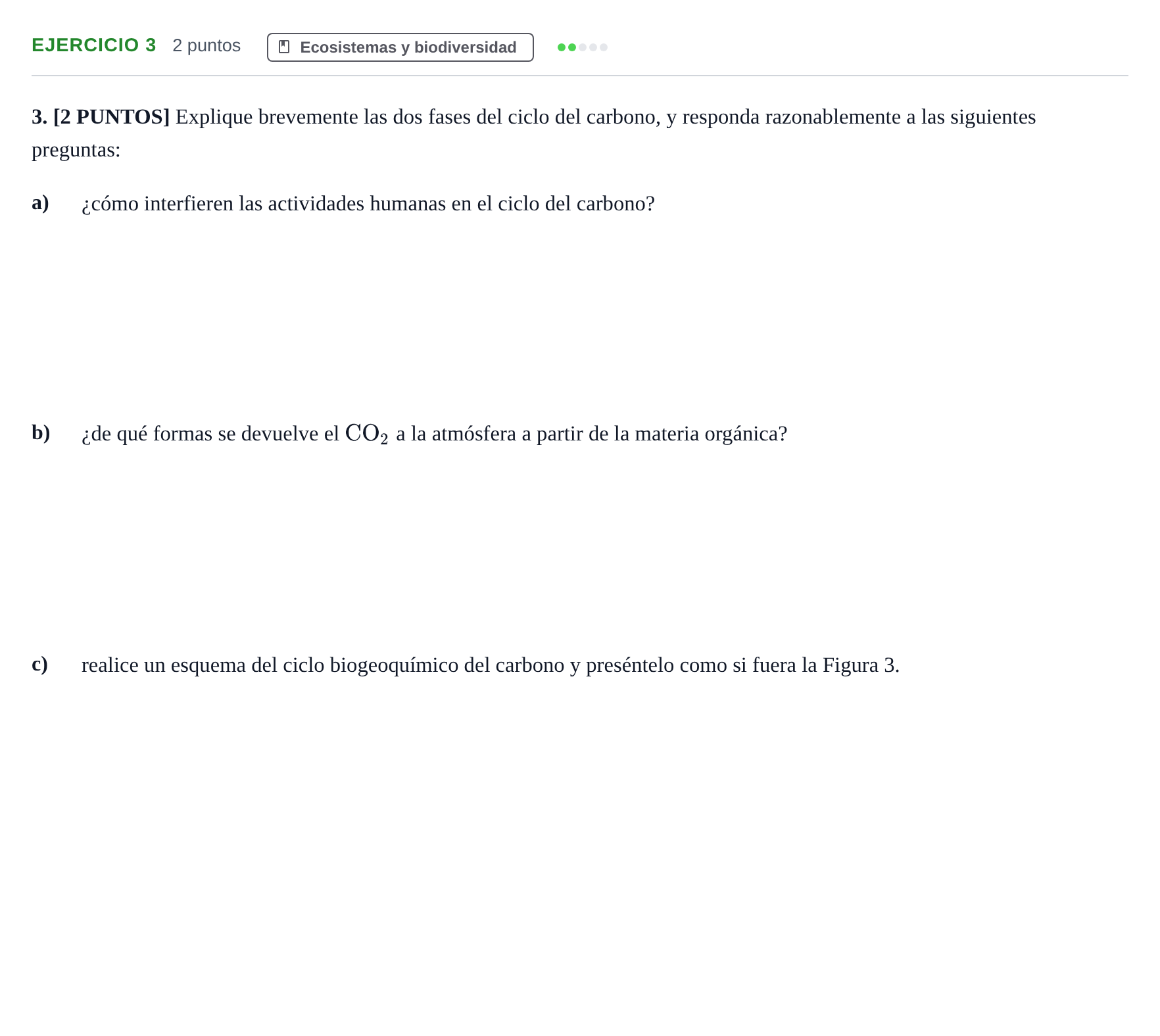 EJERCICIO 3 2 puntos Ecosistemas y biodiversidad

3. [2 PUNTOS] Explique brevemente las dos fases del ciclo del carbono, y responda razonablemente a las siguientes preguntas:

a) ¿cómo interfieren las actividades humanas en el ciclo del carbono?

b) ¿de qué formas se devuelve el $CO_2$ a la atmósfera a partir de la materia orgánica?

c) realice un esquema del ciclo biogeoquímico del carbono y preséntelo como si fuera la Figura 3.